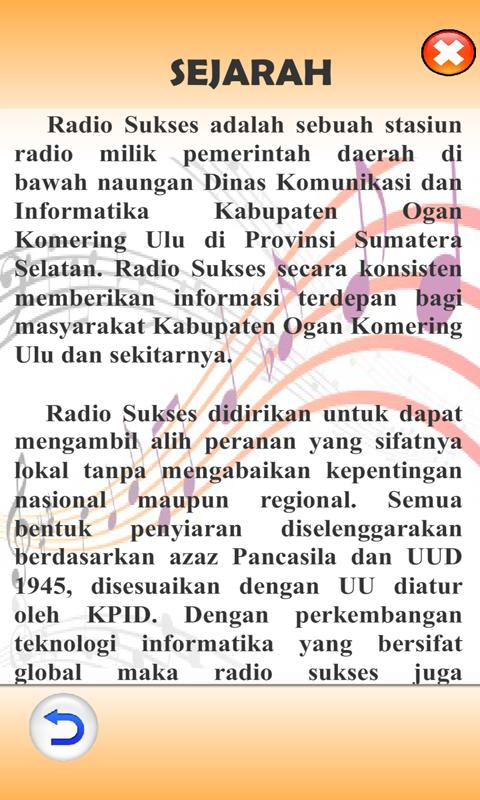 SEJARAH

Radio Sukses adalah sebuah stasiun radio milik pemerintah daerah di bawah naungan Dinas Komunikasi dan Informatika Kabupaten Ogan Komering Ulu di Provinsi Sumatera Selatan. Radio Sukses secara konsisten memberikan informasi terdepan bagi masyarakat Kabupaten Ogan Komering Ulu dan sekitarnya.

Radio Sukses didirikan untuk dapat mengambil alih peranan yang sifatnya lokal tanpa mengabaikan kepentingan nasional maupun regional. Semua bentuk penyiaran diselenggarakan berdasarkan azaz Pancasila dan UUD 1945, disesuaikan dengan UU diatur oleh KPID. Dengan perkembangan teknologi informatika yang bersifat global maka radio sukses juga